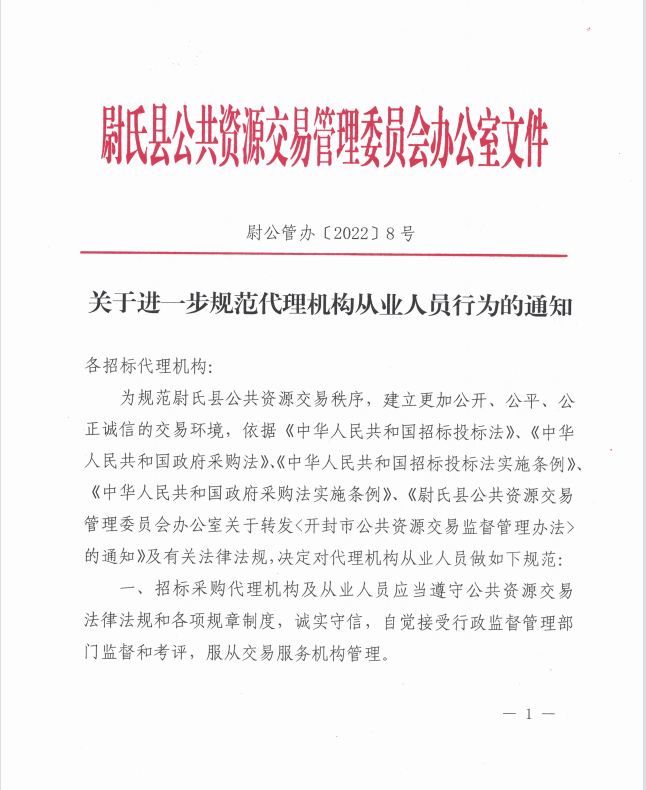 尉氏县公共资源交易管理委员会办公室文件

尉公管办〔2022〕8号

关于进一步规范代理机构从业人员行为的通知

各招标代理机构:

为规范尉氏县公共资源交易秩序，建立更加公开、公平、公正诚信的交易环境，依据《中华人民共和国招标投标法》、《中华人民共和国政府采购法》、《中华人民共和国招标投标法实施条例》、《中华人民共和国政府采购法实施条例》、《尉氏县公共资源交易管理委员会办公室关于转发<开封市公共资源交易监督管理办法>的通知》及有关法律法规，决定对代理机构从业人员做如下规范:

一、招标采购代理机构及从业人员应当遵守公共资源交易法律法规和各项规章制度，诚实守信，自觉接受行政监督管理部门监督和考评，服从交易服务机构管理。

— 1 —